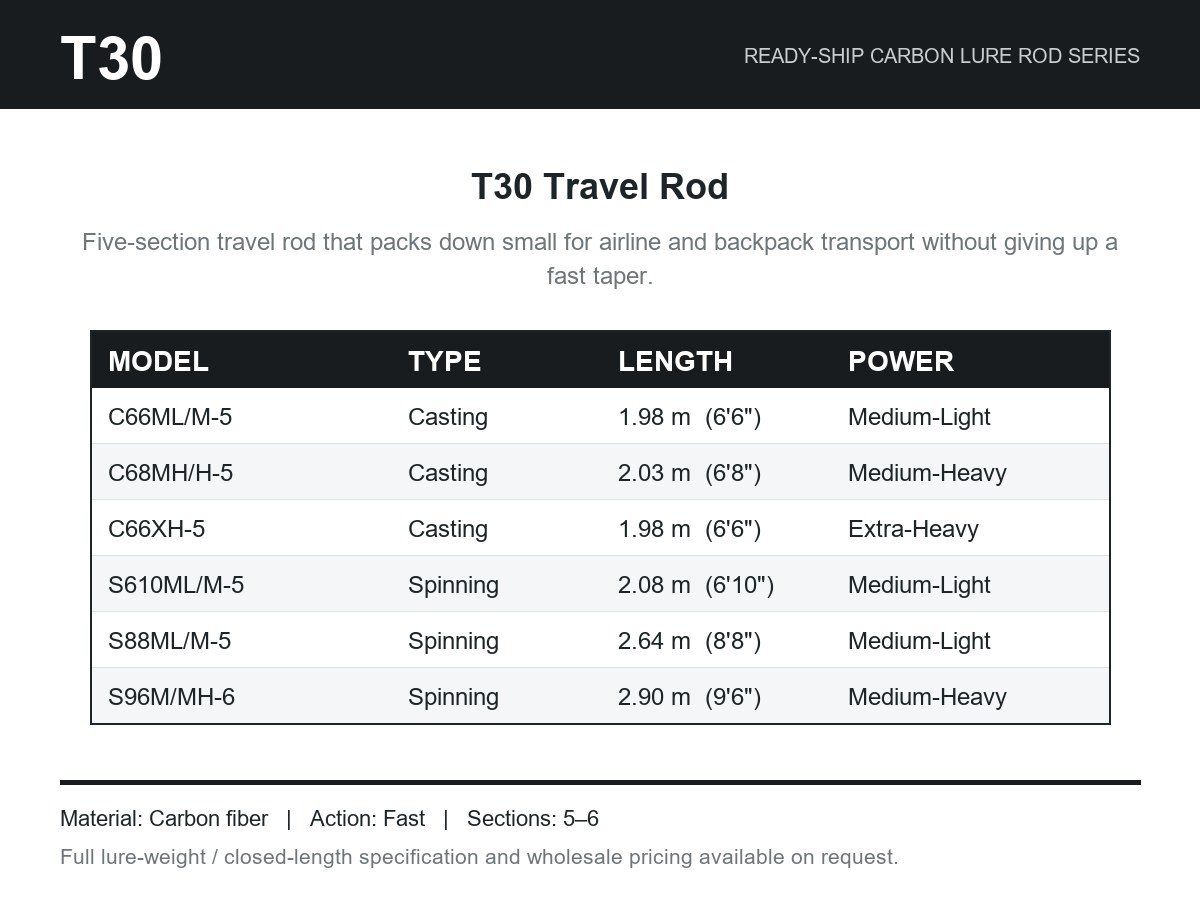 T30

READY-SHIP CARBON LURE ROD SERIES

T30 Travel Rod

Five-section travel rod that packs down small for airline and backpack transport without giving up a fast taper.

| MODEL | TYPE | LENGTH | POWER |
|---|---|---|---|
| C66ML/M-5 | Casting | 1.98 m (6'6") | Medium-Light |
| C68MH/H-5 | Casting | 2.03 m (6'8") | Medium-Heavy |
| C66XH-5 | Casting | 1.98 m (6'6") | Extra-Heavy |
| S610ML/M-5 | Spinning | 2.08 m (6'10") | Medium-Light |
| S88ML/M-5 | Spinning | 2.64 m (8'8") | Medium-Light |
| S96M/MH-6 | Spinning | 2.90 m (9'6") | Medium-Heavy |

Material: Carbon fiber | Action: Fast | Sections: 5–6

Full lure-weight / closed-length specification and wholesale pricing available on request.